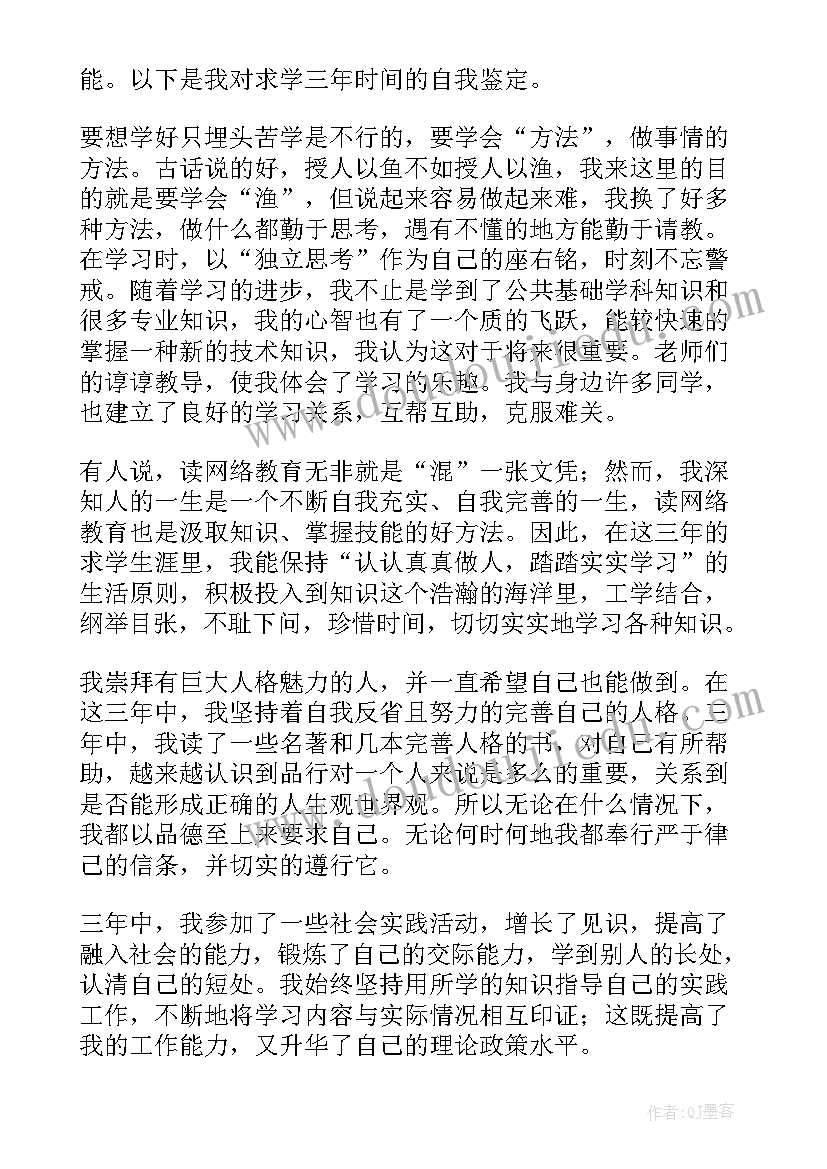 能。以下是我对求学三年时间的自我鉴定。

要想学好只埋头苦学是不行的，要学会“方法”，做事情的方法。古话说的好，授人以鱼不如授人以渔，我来这里的目的就是要学会“渔”，但说起来容易做起来难，我换了好多种方法，做什么都勤于思考，遇有不懂的地方能勤于请教。在学习时，以“独立思考”作为自己的座右铭，时刻不忘警戒。随着学习的进步，我不止是学到了公共基础学科知识和很多专业知识，我的心智也有了一个质的飞跃，能较快速的掌握一种新的技术知识，我认为这对于将来很重要。老师们的谆谆教导，使我体会了学习的乐趣。我与身边许多同学，也建立了良好的学习关系，互帮互助，克服难关。

有人说，读网络教育无非就是“混”一张文凭；然而，我深知人的一生是一个不断自我充实、自我完善的一生，读网络教育也是汲取知识、掌握技能的好方法。因此，在这三年的求学生涯里，我能保持“认认真真做人，踏踏实实学习”的生活原则，积极投入到知识这个浩瀚的海洋里，工学结合，纲举目张，不耻下问，珍惜时间，切切实实地学习各种知识。

我崇拜有巨大人格魅力的人，并一直希望自己也能做到。在这三年中，我坚持着自我反省且努力的完善自己的人格。三年中，我读了一些名著和几本完善人格的书，对自己有所帮助，越来越认识到品行对一个人来说是多么的重要，关系到是否能形成正确的人生观世界观。所以无论在什么情况下，我都以品德至上来要求自己。无论何时何地我都奉行严于律己的信条，并切实的遵行它。

三年中，我参加了一些社会实践活动，增长了见识，提高了融入社会的能力，锻炼了自己的交际能力，学到别人的长处，认清自己的短处。我始终坚持用所学的知识指导自己的实践工作，不断地将学习内容与实际情况相互印证；这既提高了我的工作能力，又升华了自己的理论政策水平。

作者:QJ墨客